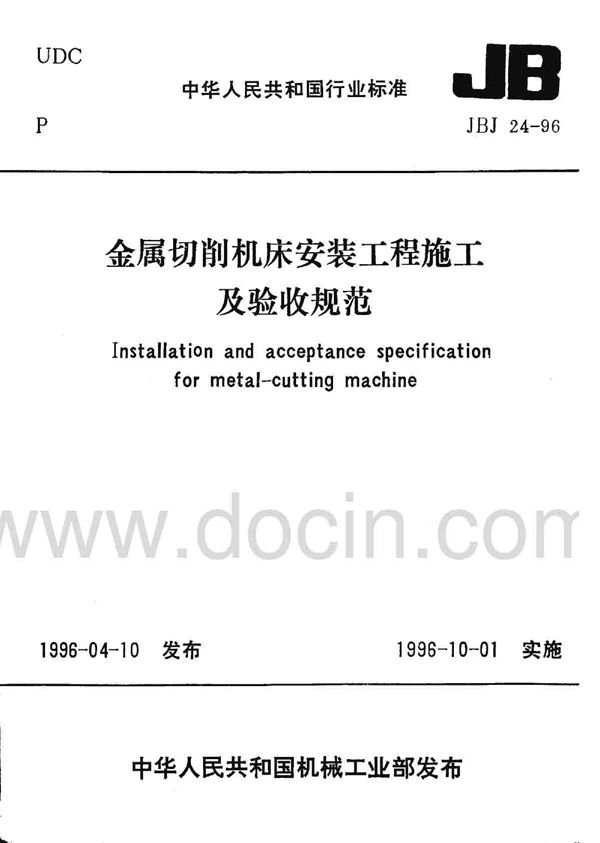 UDC

中华人民共和国行业标准

JB

P

JBJ 24-96

金属切削机床安装工程施工及验收规范

Installation and acceptance specification for metal-cutting machine

www.docin.com

1996-04-10 发布

1996-10-01 实施

中华人民共和国机械工业部发布